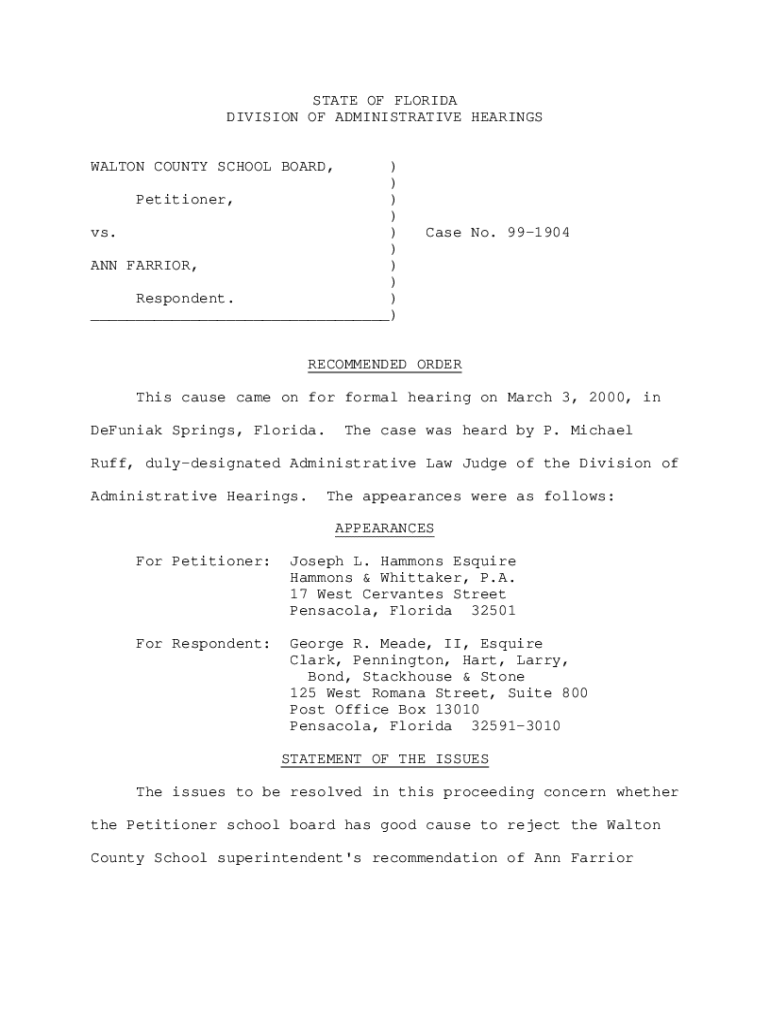 STATE OF FLORIDA
DIVISION OF ADMINISTRATIVE HEARINGS

WALTON COUNTY SCHOOL BOARD, )
)
Petitioner, )
)
vs. ) Case No. 99-1904
)
ANN FARRIOR, )
)
Respondent. )
_________________________________)

RECOMMENDED ORDER

This cause came on for formal hearing on March 3, 2000, in DeFuniak Springs, Florida. The case was heard by P. Michael Ruff, duly-designated Administrative Law Judge of the Division of Administrative Hearings. The appearances were as follows:

APPEARANCES

For Petitioner: Joseph L. Hammons Esquire
Hammons & Whittaker, P.A.
17 West Cervantes Street
Pensacola, Florida 32501

For Respondent: George R. Meade, II, Esquire
Clark, Pennington, Hart, Larry,
Bond, Stackhouse & Stone
125 West Romana Street, Suite 800
Post Office Box 13010
Pensacola, Florida 32591-3010

STATEMENT OF THE ISSUES

The issues to be resolved in this proceeding concern whether the Petitioner school board has good cause to reject the Walton County School superintendent's recommendation of Ann Farrior